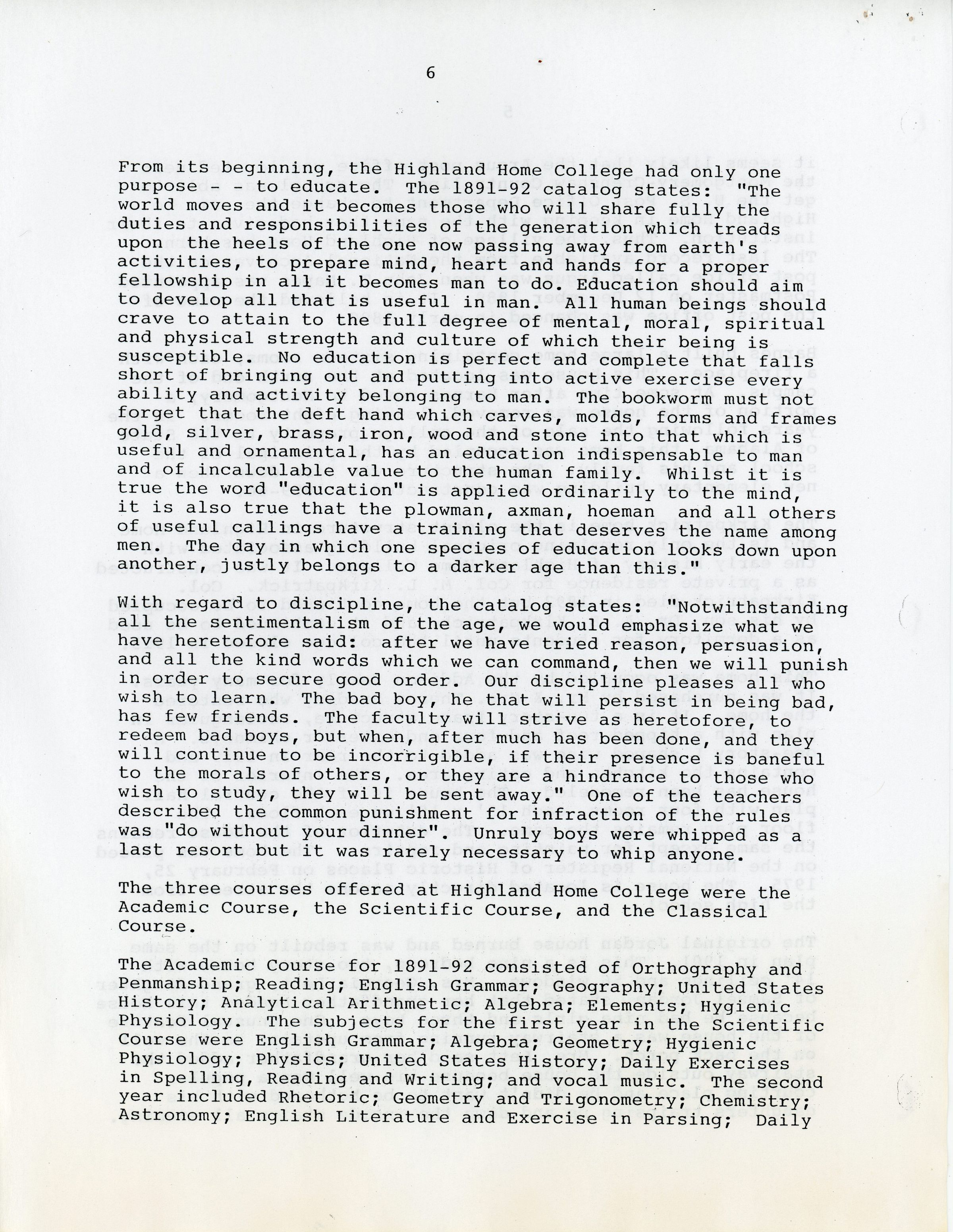 6

From its beginning, the Highland Home College had only one purpose - - to educate. The 1891-92 catalog states: "The world moves and it becomes those who will share fully the duties and responsibilities of the generation which treads upon the heels of the one now passing away from earth's activities, to prepare mind, heart and hands for a proper fellowship in all it becomes man to do. Education should aim to develop all that is useful in man. All human beings should crave to attain to the full degree of mental, moral, spiritual and physical strength and culture of which their being is susceptible. No education is perfect and complete that falls short of bringing out and putting into active exercise every ability and activity belonging to man. The bookworm must not forget that the deft hand which carves, molds, forms and frames gold, silver, brass, iron, wood and stone into that which is useful and ornamental, has an education indispensable to man and of incalculable value to the human family. Whilst it is true the word "education" is applied ordinarily to the mind, it is also true that the plowman, axman, hoeman and all others of useful callings have a training that deserves the name among men. The day in which one species of education looks down upon another, justly belongs to a darker age than this."

With regard to discipline, the catalog states: "Notwithstanding all the sentimentalism of the age, we would emphasize what we have heretofore said: after we have tried reason, persuasion, and all the kind words which we can command, then we will punish in order to secure good order. Our discipline pleases all who wish to learn. The bad boy, he that will persist in being bad, has few friends. The faculty will strive as heretofore, to redeem bad boys, but when, after much has been done, and they will continue to be incorrigible, if their presence is baneful to the morals of others, or they are a hindrance to those who wish to study, they will be sent away." One of the teachers described the common punishment for infraction of the rules was "do without your dinner". Unruly boys were whipped as a last resort but it was rarely necessary to whip anyone.

The three courses offered at Highland Home College were the Academic Course, the Scientific Course, and the Classical Course.

The Academic Course for 1891-92 consisted of Orthography and Penmanship; Reading; English Grammar; Geography; United States History; Analytical Arithmetic; Algebra; Elements; Hygienic Physiology. The subjects for the first year in the Scientific Course were English Grammar; Algebra; Geometry; Hygienic Physiology; Physics; United States History; Daily Exercises in Spelling, Reading and Writing; and vocal music. The second year included Rhetoric; Geometry and Trigonometry; Chemistry; Astronomy; English Literature and Exercise in Parsing; Daily